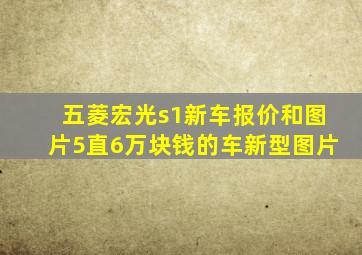 五菱宏光s1新车报价和图片5直6万块钱的车新型图片